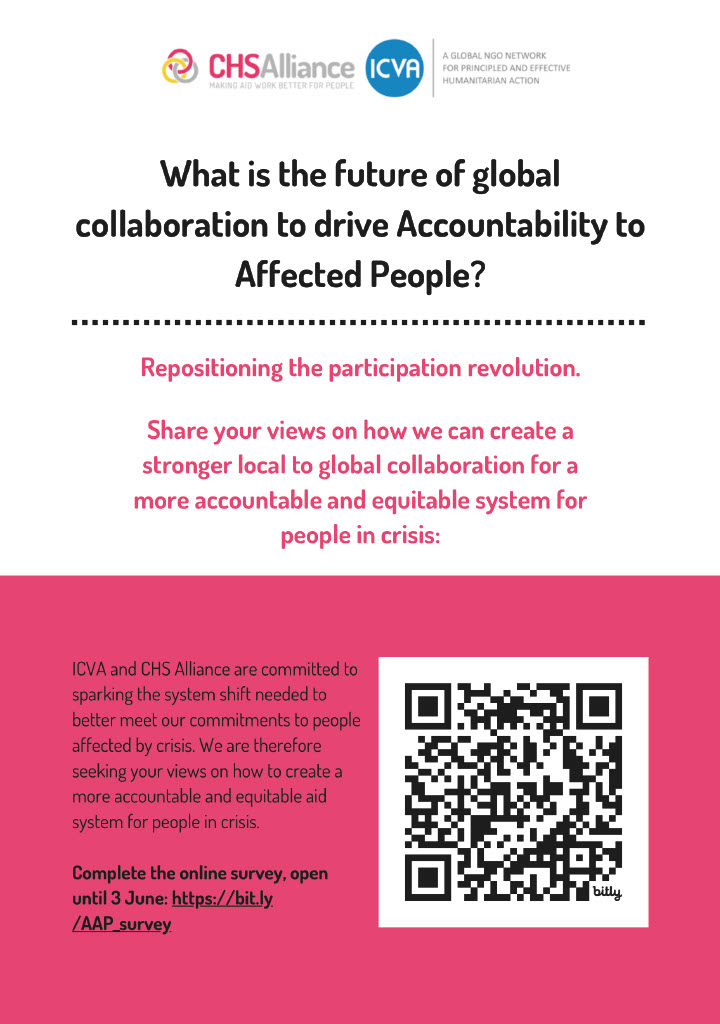 CHSAlliance
MAKING AID WORK BETTER FOR PEOPLE

ICVA
A GLOBAL NGO NETWORK FOR PRINCIPLED AND EFFECTIVE HUMANITARIAN ACTION

What is the future of global collaboration to drive Accountability to Affected People?

Repositioning the participation revolution.

Share your views on how we can create a stronger local to global collaboration for a more accountable and equitable system for people in crisis:

ICVA and CHS Alliance are committed to sparking the system shift needed to better meet our commitments to people affected by crisis. We are therefore seeking your views on how to create a more accountable and equitable aid system for people in crisis.

Complete the online survey, open until 3 June: https://bit.ly/AAP_survey

bitly